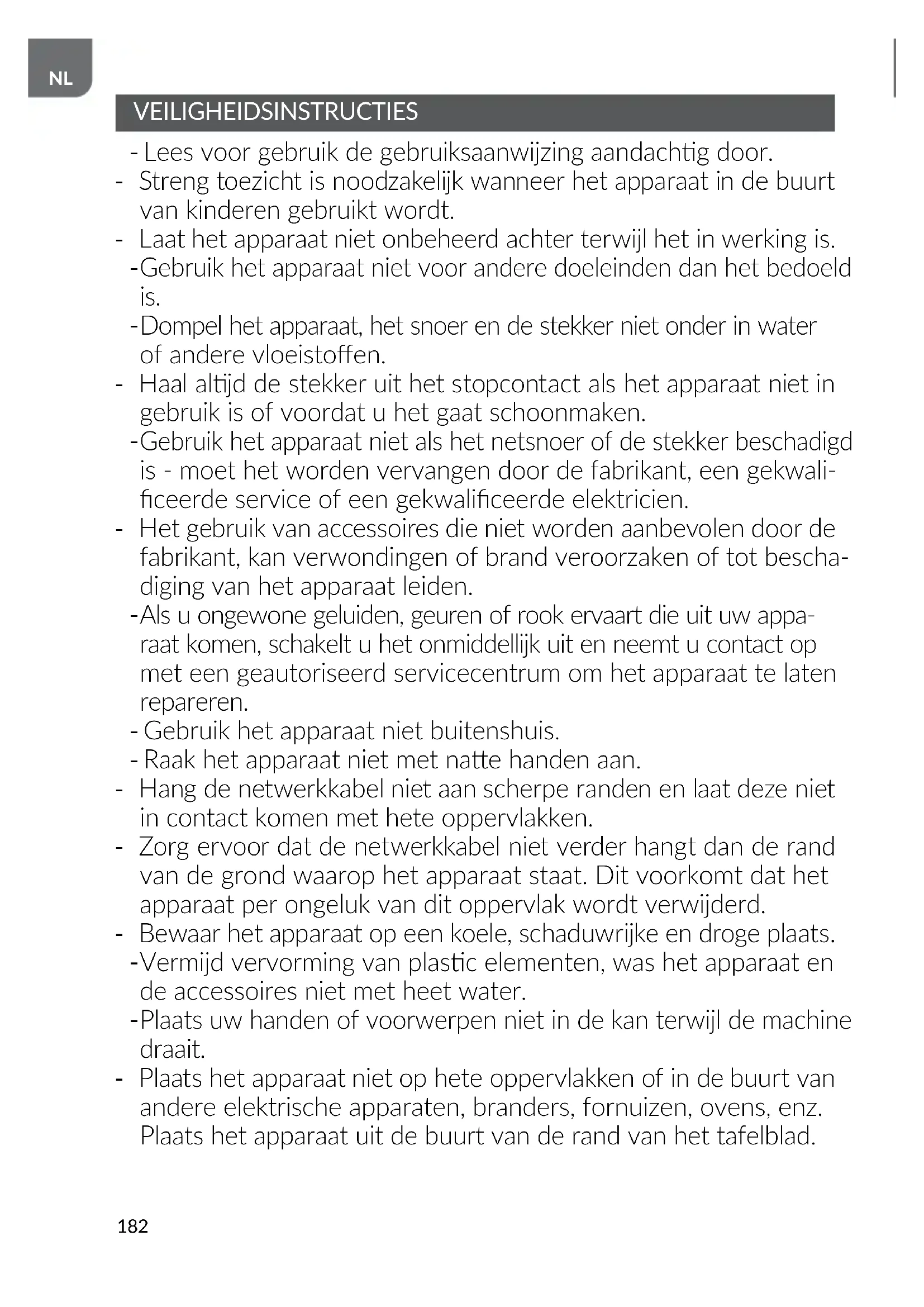 NL

VEILIGHEIDSINSTRUCTIES

- Lees voor gebruik de gebruiksaanwijzing aandachtig door.
- Streng toezicht is noodzakelijk wanneer het apparaat in de buurt van kinderen gebruikt wordt.
- Laat het apparaat niet onbeheerd achter terwijl het in werking is.
-Gebruik het apparaat niet voor andere doeleinden dan het bedoeld is.
-Dompel het apparaat, het snoer en de stekker niet onder in water of andere vloeistoffen.
- Haal altijd de stekker uit het stopcontact als het apparaat niet in gebruik is of voordat u het gaat schoonmaken.
-Gebruik het apparaat niet als het netsnoer of de stekker beschadigd is - moet het worden vervangen door de fabrikant, een gekwalificeerde service of een gekwalificeerde elektricien.
- Het gebruik van accessoires die niet worden aanbevolen door de fabrikant, kan verwondingen of brand veroorzaken of tot beschadiging van het apparaat leiden.
-Als u ongewone geluiden, geuren of rook ervaart die uit uw apparaat komen, schakelt u het onmiddellijk uit en neemt u contact op met een geautoriseerd servicecentrum om het apparaat te laten repareren.
- Gebruik het apparaat niet buitenshuis.
- Raak het apparaat niet met natte handen aan.
- Hang de netwerkkabel niet aan scherpe randen en laat deze niet in contact komen met hete oppervlakken.
- Zorg ervoor dat de netwerkkabel niet verder hangt dan de rand van de grond waarop het apparaat staat. Dit voorkomt dat het apparaat per ongeluk van dit oppervlak wordt verwijderd.
- Bewaar het apparaat op een koele, schaduwrijke en droge plaats.
-Vermijd vervorming van plastic elementen, was het apparaat en de accessoires niet met heet water.
-Plaats uw handen of voorwerpen niet in de kan terwijl de machine draait.
- Plaats het apparaat niet op hete oppervlakken of in de buurt van andere elektrische apparaten, branders, fornuizen, ovens, enz. Plaats het apparaat uit de buurt van de rand van het tafelblad.

182